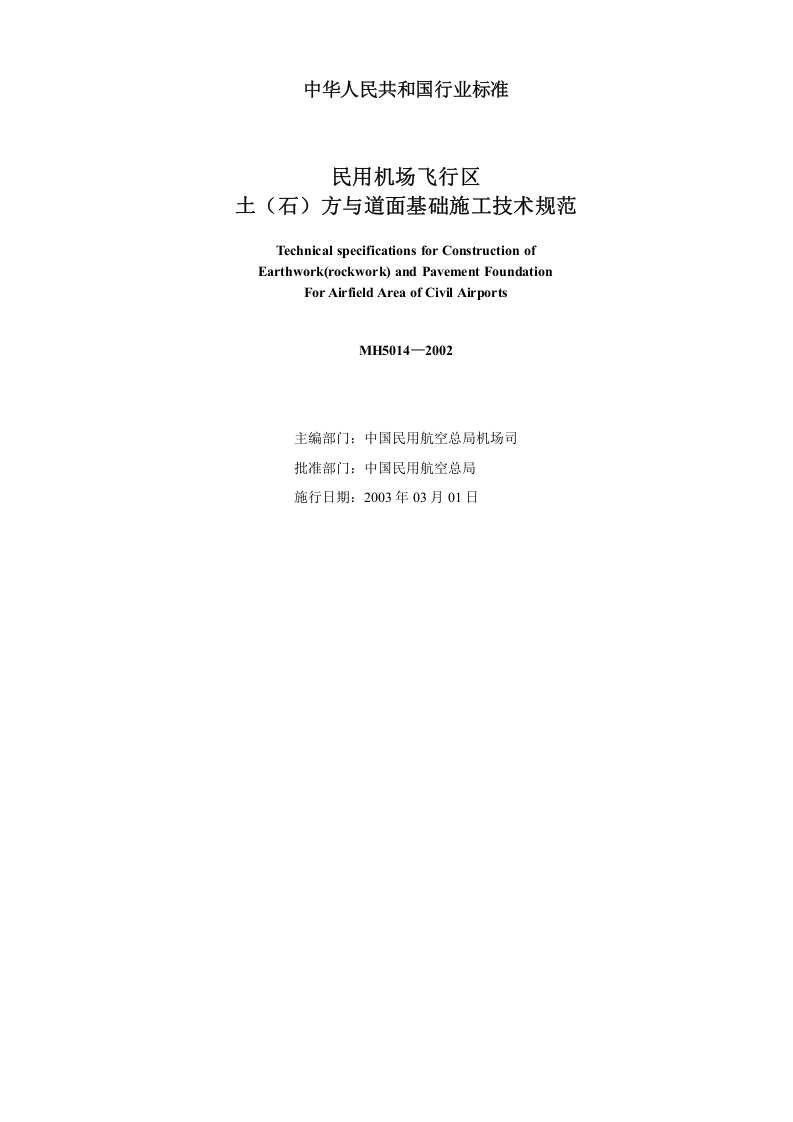 中华人民共和国行业标准

民用机场飞行区
土（石）方与道面基础施工技术规范

Technical specifications for Construction of Earthwork(rockwork) and Pavement Foundation For Airfield Area of Civil Airports

MH5014—2002

主编部门：中国民用航空总局机场司

批准部门：中国民用航空总局

施行日期：2003 年 03 月 01 日